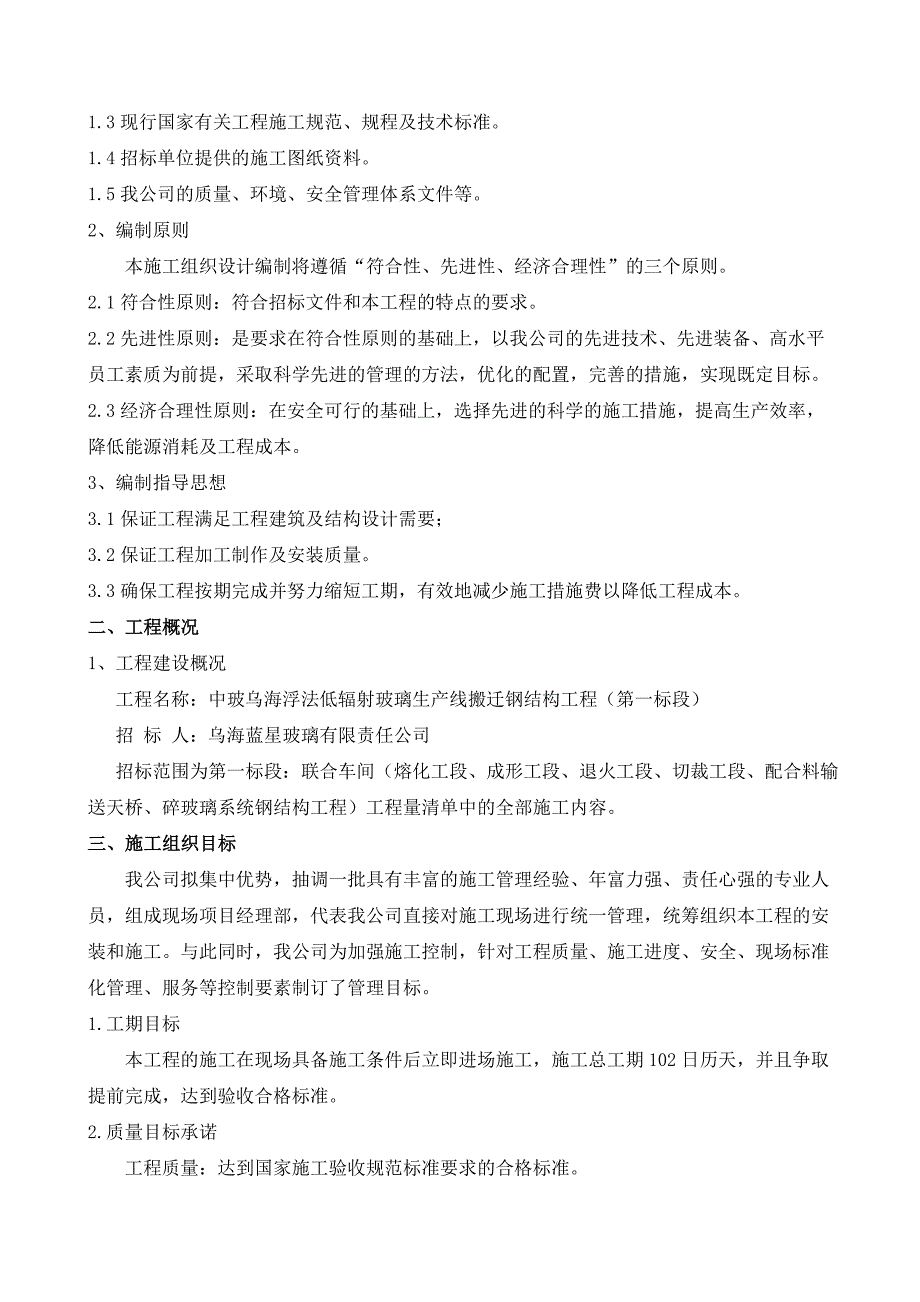 1.3 现行国家有关工程施工规范、规程及技术标准。
1.4 招标单位提供的施工图纸资料。
1.5 我公司的质量、环境、安全管理体系文件等。
2、编制原则
本施工组织设计编制将遵循“符合性、先进性、经济合理性”的三个原则。
2.1 符合性原则：符合招标文件和本工程的特点的要求。
2.2 先进性原则：是要求在符合性原则的基础上，以我公司的先进技术、先进装备、高水平员工素质为前提，采取科学先进的管理的方法，优化的配置，完善的措施，实现既定目标。
2.3 经济合理性原则：在安全可行的基础上，选择先进的科学的施工措施，提高生产效率，降低能源消耗及工程成本。
3、编制指导思想
3.1 保证工程满足工程建筑及结构设计需要；
3.2 保证工程加工制作及安装质量。
3.3 确保工程按期完成并努力缩短工期，有效地减少施工措施费以降低工程成本。
二、工程概况
1、工程建设概况
工程名称：中玻乌海浮法低辐射玻璃生产线搬迁钢结构工程（第一标段）
招 标 人：乌海蓝星玻璃有限责任公司
招标范围为第一标段：联合车间（熔化工段、成形工段、退火工段、切裁工段、配合料输送天桥、碎玻璃系统钢结构工程）工程量清单中的全部施工内容。
三、施工组织目标
我公司拟集中优势，抽调一批具有丰富的施工管理经验、年富力强、责任心强的专业人员，组成现场项目经理部，代表我公司直接对施工现场进行统一管理，统筹组织本工程的安装和施工。与此同时，我公司为加强施工控制，针对工程质量、施工进度、安全、现场标准化管理、服务等控制要素制订了管理目标。
1.工期目标
本工程的施工在现场具备施工条件后立即进场施工，施工总工期 102 日历天，并且争取提前完成，达到验收合格标准。
2.质量目标承诺
工程质量：达到国家施工验收规范标准要求的合格标准。